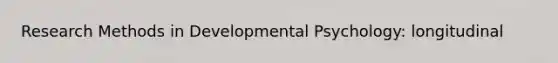 Research Methods in Developmental Psychology: longitudinal